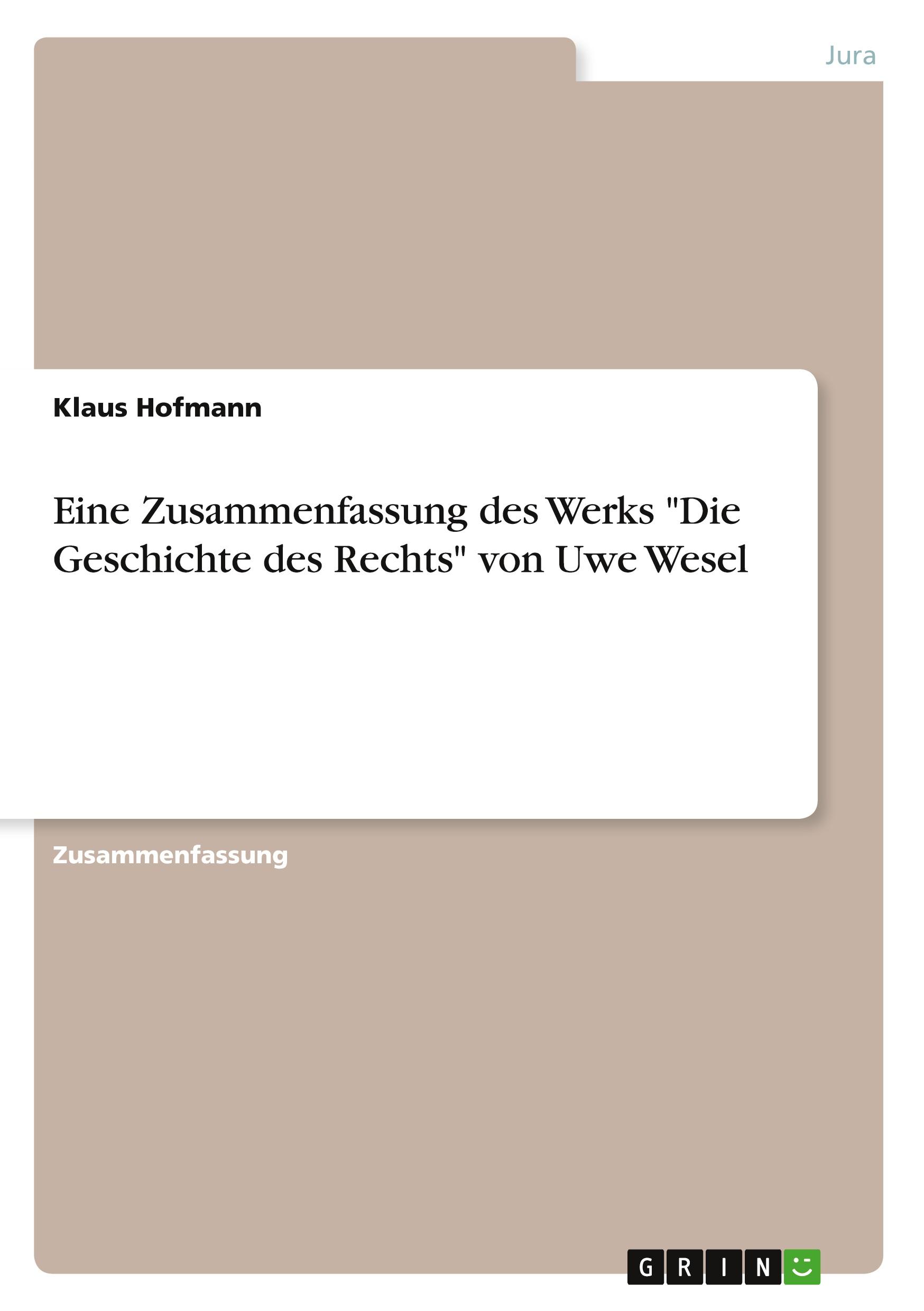 Jura

Klaus Hofmann

Eine Zusammenfassung des Werks "Die Geschichte des Rechts" von Uwe Wesel

Zusammenfassung

GRIN